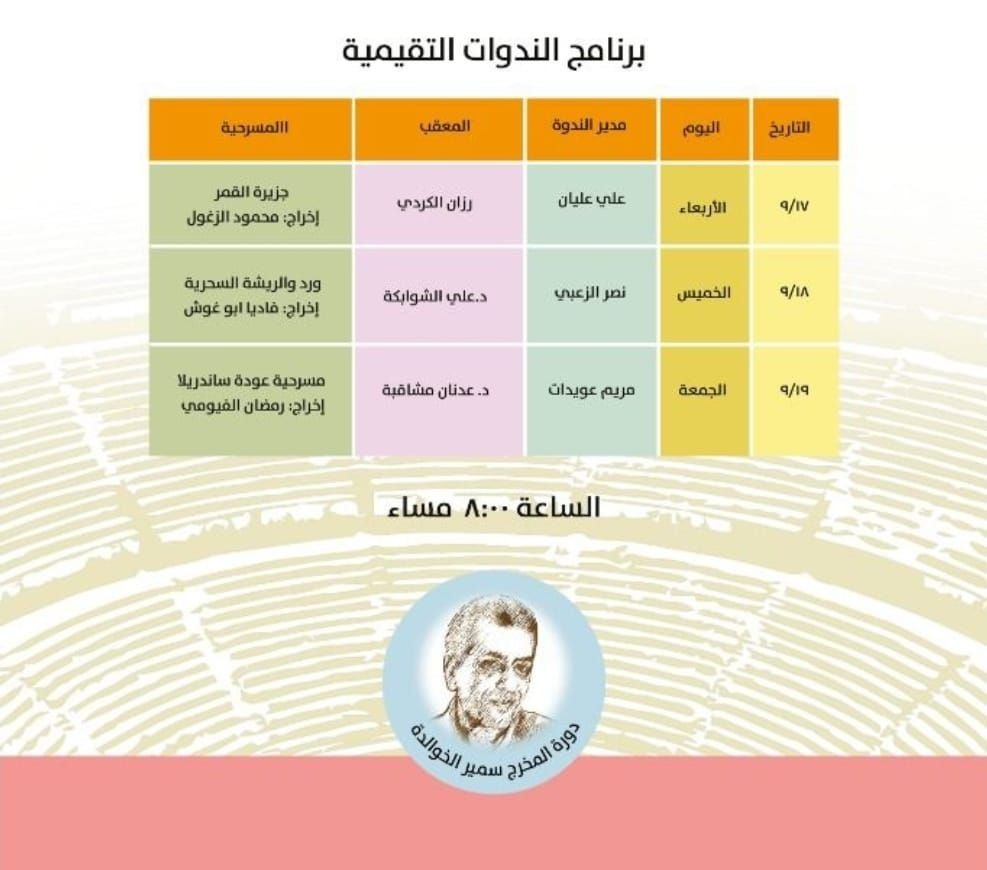 برنامج الندوات التقيمية

| التاريخ | اليوم | مدير الندوة | المعقب | االمسرحية |
|---|---|---|---|---|
| ٩/١٧ | الأربعاء | علي عليان | رزان الكردي | جزيرة القمر إخراج: محمود الزغول |
| ٩/١٨ | الخميس | نصر الزعبي | د.علي الشوابكة | ورد والريشة السحرية إخراج: فاديا ابو غوش |
| ٩/١٩ | الجمعة | مريم عويدات | د. عدنان مشاقبة | مسرحية عودة ساندريلا إخراج: رمضان الفيومي |

الساعة ٨:٠٠ مساء

دورة المخرج سمير الخوالدة